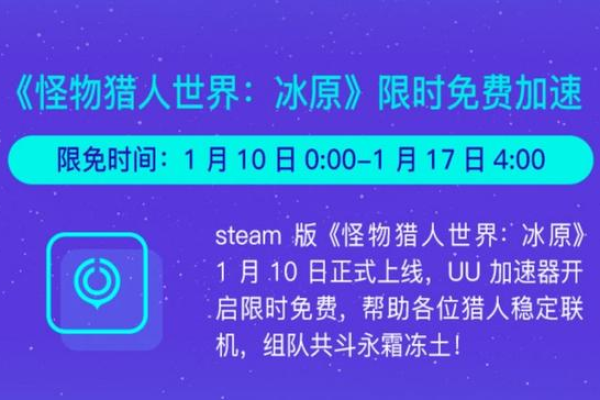 《怪物猎人世界：冰原》限时免费加速

限免时间：1 月 10 日 0:00–1 月 17 日 4:00

steam 版《怪物猎人世界：冰原》1 月 10 日正式上线，UU 加速器开启限时免费，帮助各位猎人稳定联机，组队共斗永霜冻土！